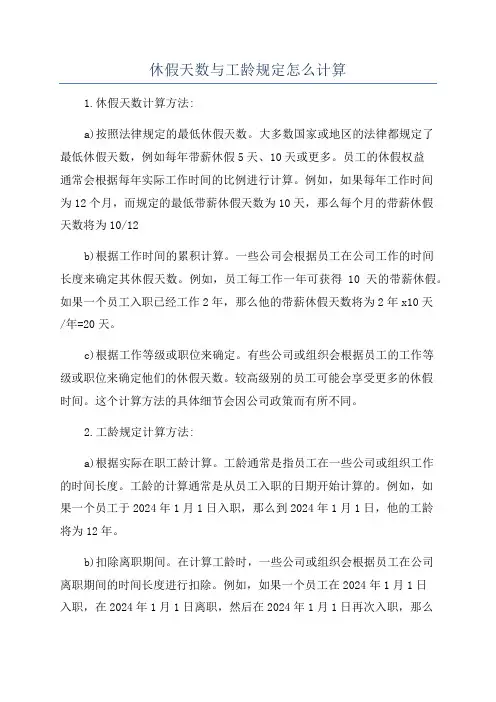 休假天数与工龄规定怎么计算

1.休假天数计算方法:

a)按照法律规定的最低休假天数。大多数国家或地区的法律都规定了最低休假天数，例如每年带薪休假5天、10天或更多。员工的休假权益通常会根据每年实际工作时间的比例进行计算。例如，如果每年工作时间为12个月，而规定的最低带薪休假天数为10天，那么每个月的带薪休假天数将为10/12

b)根据工作时间的累积计算。一些公司会根据员工在公司工作的时间长度来确定其休假天数。例如，员工每工作一年可获得 10 天的带薪休假。如果一个员工入职已经工作2年，那么他的带薪休假天数将为2年x10天/年=20天。

c)根据工作等级或职位来确定。有些公司或组织会根据员工的工作等级或职位来确定他们的休假天数。较高级别的员工可能会享受更多的休假时间。这个计算方法的具体细节会因公司政策而有所不同。

2.工龄规定计算方法:

a)根据实际在职工龄计算。工龄通常是指员工在一些公司或组织工作的时间长度。工龄的计算通常是从员工入职的日期开始计算的。例如，如果一个员工于2024年1月1日入职，那么到2024年1月1日，他的工龄将为12年。

b)扣除离职期间。在计算工龄时，一些公司或组织会根据员工在公司离职期间的时间长度进行扣除。例如，如果一个员工在2024年1月1日入职，在2024年1月1日离职，然后在2024年1月1日再次入职，那么